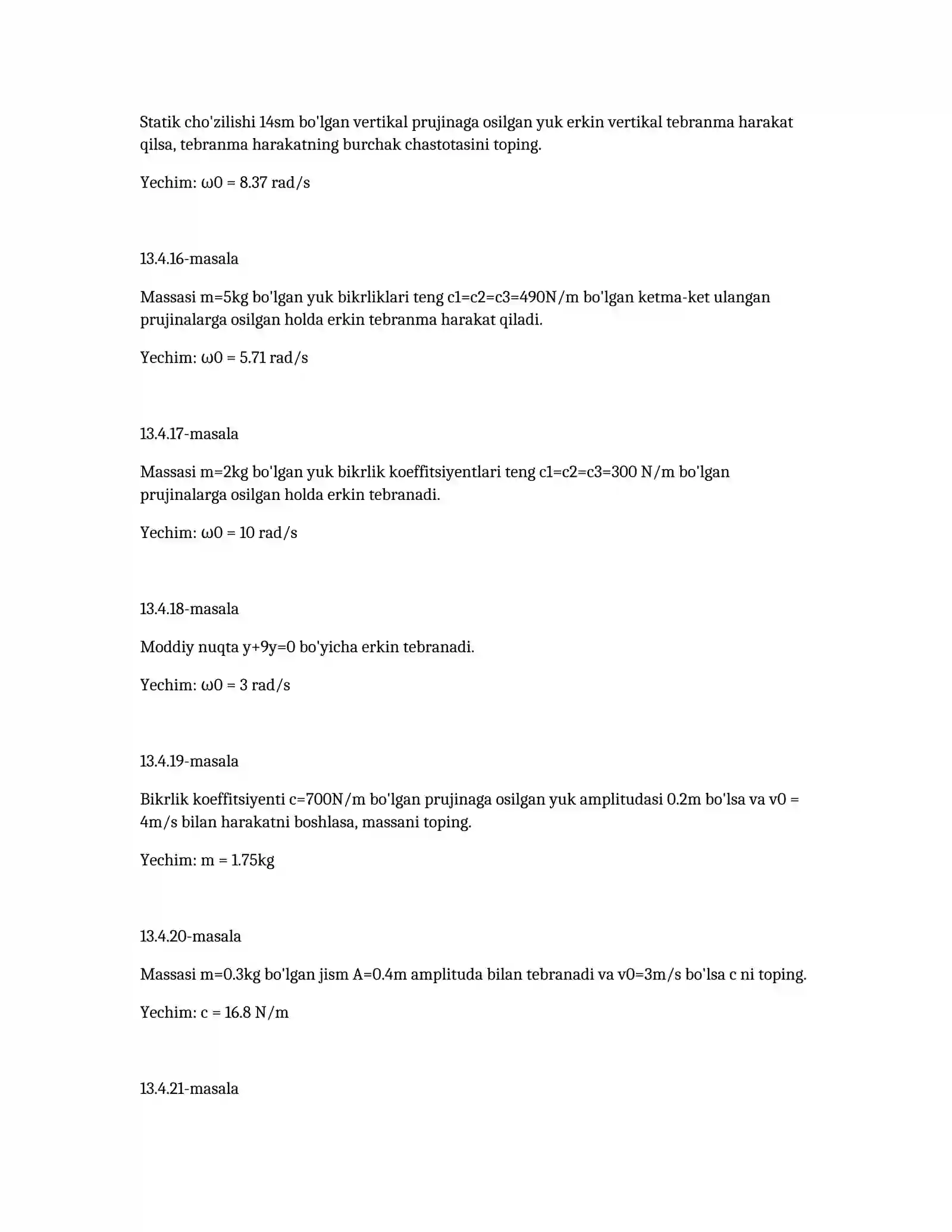 Statik cho'zilishi 14sm bo'lgan vertikal prujinaga osilgan yuk erkin vertikal tebranma harakat qilsa, tebranma harakatning burchak chastotasini toping.

Yechim: ω0 = 8.37 rad/s

13.4.16-masala

Massasi m=5kg bo'lgan yuk bikrliklari teng c1=c2=c3=490N/m bo'lgan ketma-ket ulangan prujinalarga osilgan holda erkin tebranma harakat qiladi.

Yechim: ω0 = 5.71 rad/s

13.4.17-masala

Massasi m=2kg bo'lgan yuk bikrlik koeffitsiyentlari teng c1=c2=c3=300 N/m bo'lgan prujinalarga osilgan holda erkin tebranadi.

Yechim: ω0 = 10 rad/s

13.4.18-masala

Moddiy nuqta y+9y=0 bo'yicha erkin tebranadi.

Yechim: ω0 = 3 rad/s

13.4.19-masala

Bikrlik koeffitsiyenti c=700N/m bo'lgan prujinaga osilgan yuk amplitudasi 0.2m bo'lsa va v0 = 4m/s bilan harakatni boshlasa, massani toping.

Yechim: m = 1.75kg

13.4.20-masala

Massasi m=0.3kg bo'lgan jism A=0.4m amplituda bilan tebranadi va v0=3m/s bo'lsa c ni toping.

Yechim: c = 16.8 N/m

13.4.21-masala